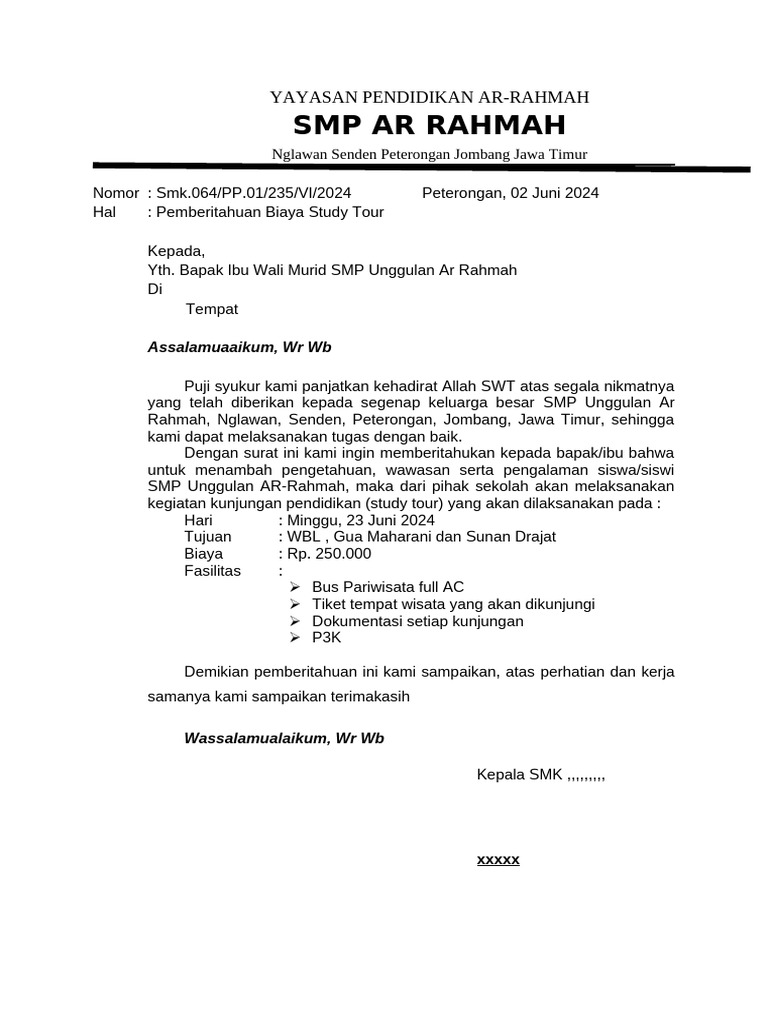 YAYASAN PENDIDIKAN AR-RAHMAH
SMP AR RAHMAH
Nglawan Senden Peterongan Jombang Jawa Timur

Nomor : Smk.064/PP.01/235/VI/2024 Peterongan, 02 Juni 2024
Hal : Pemberitahuan Biaya Study Tour

Kepada,
Yth. Bapak Ibu Wali Murid SMP Unggulan Ar Rahmah
Di
Tempat

Assalamuaaikum, Wr Wb

Puji syukur kami panjatkan kehadirat Allah SWT atas segala nikmatnya yang telah diberikan kepada segenap keluarga besar SMP Unggulan Ar Rahmah, Nglawan, Senden, Peterongan, Jombang, Jawa Timur, sehingga kami dapat melaksanakan tugas dengan baik.
Dengan surat ini kami ingin memberitahukan kepada bapak/ibu bahwa untuk menambah pengetahuan, wawasan serta pengalaman siswa/siswi SMP Unggulan AR-Rahmah, maka dari pihak sekolah akan melaksanakan kegiatan kunjungan pendidikan (study tour) yang akan dilaksanakan pada :
Hari : Minggu, 23 Juni 2024
Tujuan : WBL , Gua Maharani dan Sunan Drajat
Biaya : Rp. 250.000
Fasilitas :
➢ Bus Pariwisata full AC
➢ Tiket tempat wisata yang akan dikunjungi
➢ Dokumentasi setiap kunjungan
➢ P3K

Demikian pemberitahuan ini kami sampaikan, atas perhatian dan kerja samanya kami sampaikan terimakasih

Wassalamualaikum, Wr Wb

Kepala SMK ,,,,,,,,,

xxxxx